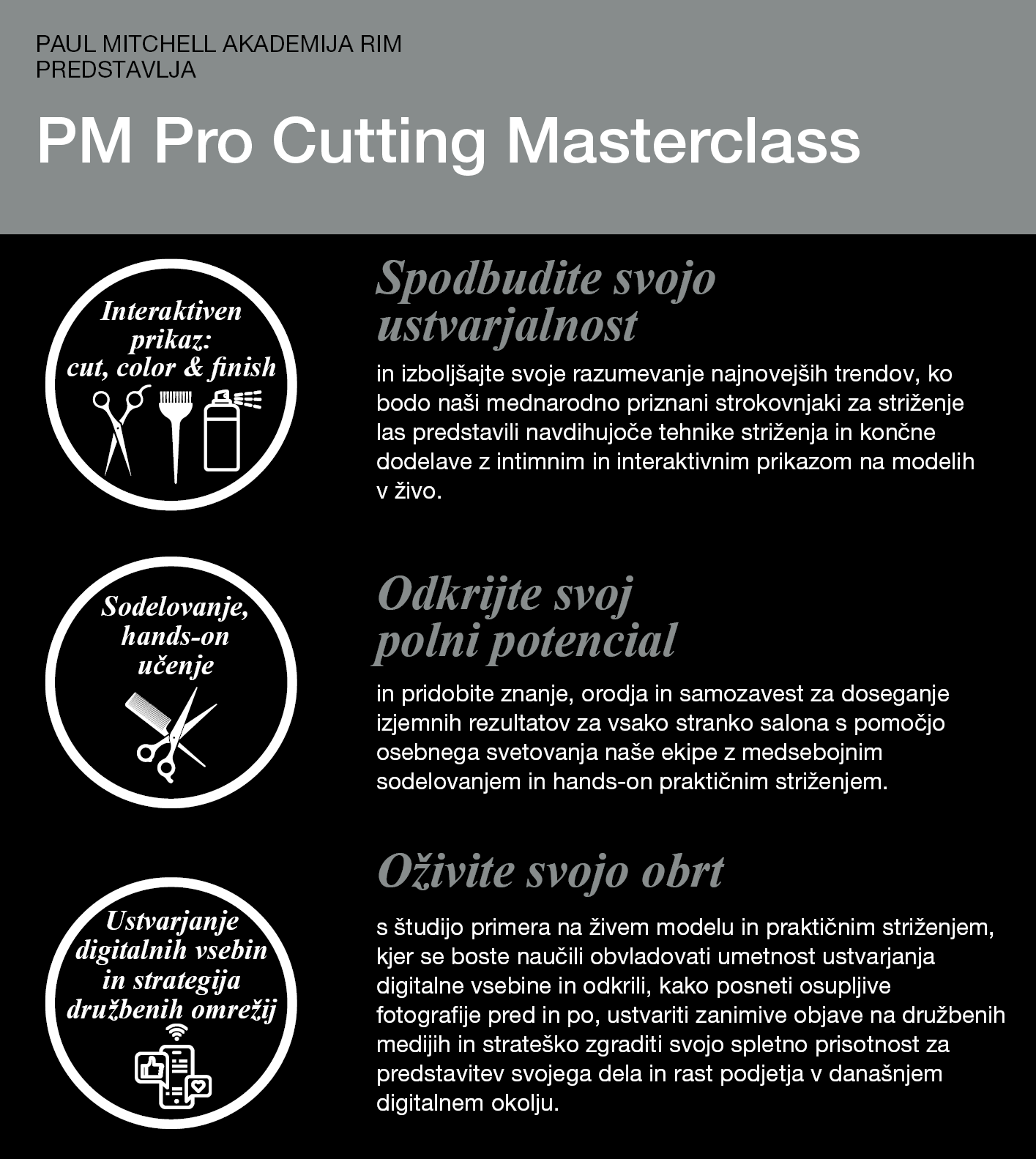 PAUL MITCHELL AKADEMIJA RIM PREDSTAVLJA

PM Pro Cutting Masterclass

Interaktiven prikaz: cut, color & finish

Spodbudite svojo ustvarjalnost

in izboljšajte svoje razumevanje najnovejših trendov, ko bodo naši mednarodno priznani strokovnjaki za striženje las predstavili navdihujoče tehnike striženja in končne dodelave z intimnim in interaktivnim prikazom na modelih v živo.

Sodelovanje, hands-on učenje

Odkrijte svoj polni potencial

in pridobite znanje, orodja in samozavest za doseganje izjemnih rezultatov za vsako stranko salona s pomočjo osebnega svetovanja naše ekipe z medsebojnim sodelovanjem in hands-on praktičnim striženjem.

Ustvarjanje digitalnih vsebin in strategija družbenih omrežij

Oživite svojo obrt

s študijo primera na živem modelu in praktičnim striženjem, kjer se boste naučili obvladovati umetnost ustvarjanja digitalne vsebine in odkrili, kako posneti osupljive fotografije pred in po, ustvariti zanimive objave na družbenih medijih in strateško zgraditi svojo spletno prisotnost za predstavitev svojega dela in rast podjetja v današnjem digitalnem okolju.